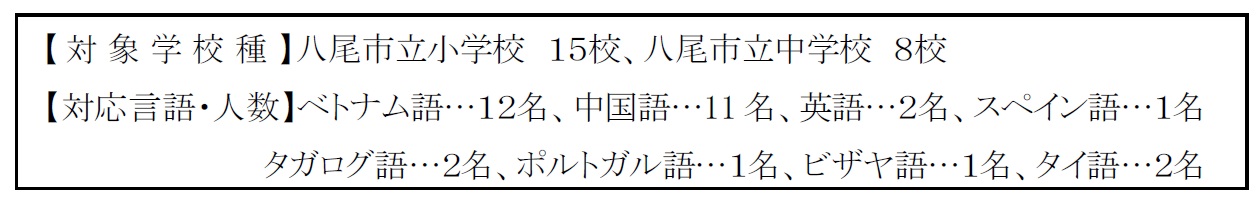 【対象学校種】八尾市立小学校　15校、八尾市立中学校　8校
【対応言語・人数】ベトナム語…12名、中国語…11名、英語…2名、スペイン語…1名
タガログ語…2名、ポルトガル語…1名、ビザヤ語…1名、タイ語…2名